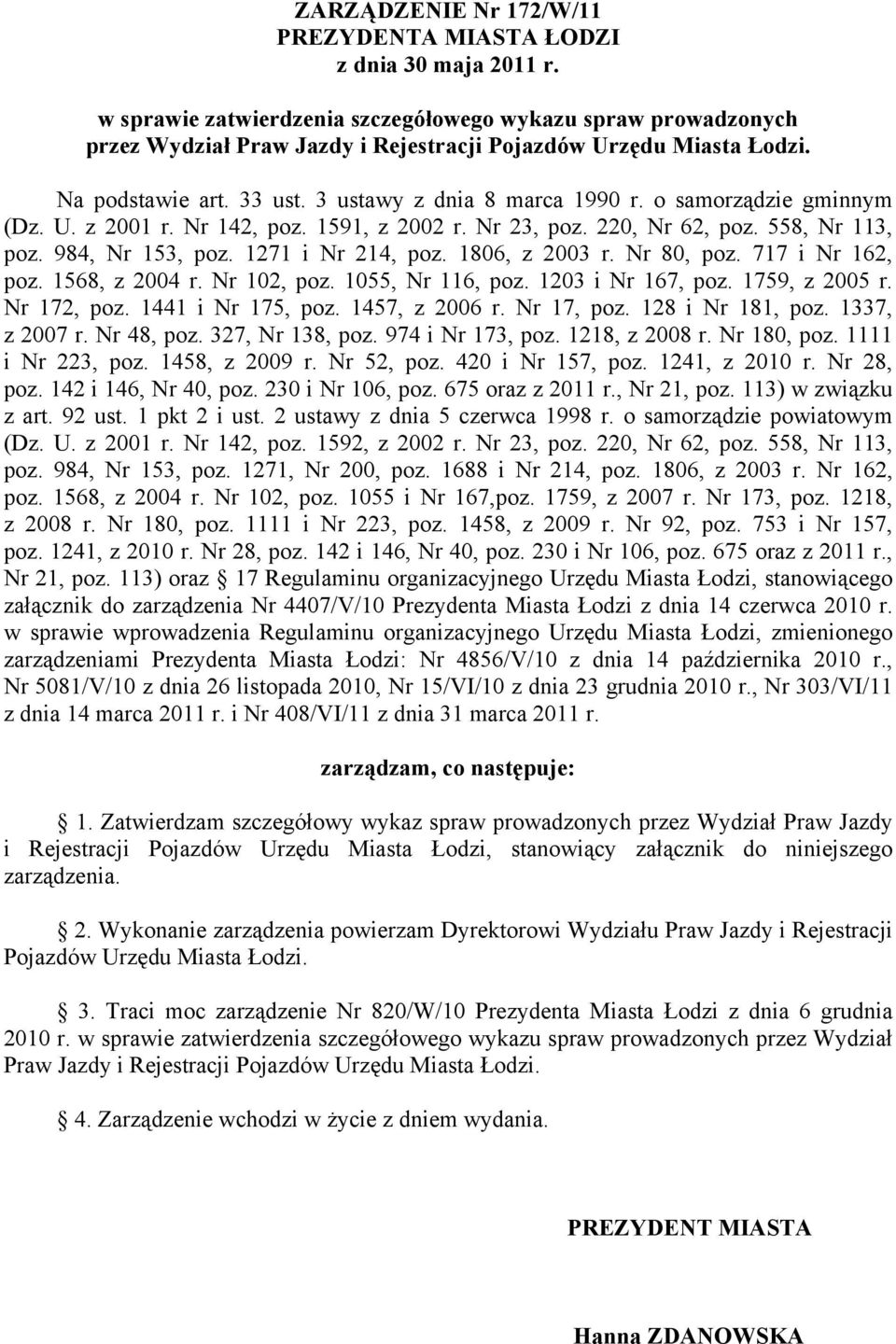 ZARZĄDZENIE Nr 172/W/11
PREZYDENTA MIASTA ŁODZI
z dnia 30 maja 2011 r.

w sprawie zatwierdzenia szczegółowego wykazu spraw prowadzonych przez Wydział Praw Jazdy i Rejestracji Pojazdów Urzędu Miasta Łodzi.

Na podstawie art. 33 ust. 3 ustawy z dnia 8 marca 1990 r. o samorządzie gminnym (Dz. U. z 2001 r. Nr 142, poz. 1591, z 2002 r. Nr 23, poz. 220, Nr 62, poz. 558, Nr 113, poz. 984, Nr 153, poz. 1271 i Nr 214, poz. 1806, z 2003 r. Nr 80, poz. 717 i Nr 162, poz. 1568, z 2004 r. Nr 102, poz. 1055, Nr 116, poz. 1203 i Nr 167, poz. 1759, z 2005 r. Nr 172, poz. 1441 i Nr 175, poz. 1457, z 2006 r. Nr 17, poz. 128 i Nr 181, poz. 1337, z 2007 r. Nr 48, poz. 327, Nr 138, poz. 974 i Nr 173, poz. 1218, z 2008 r. Nr 180, poz. 1111 i Nr 223, poz. 1458, z 2009 r. Nr 52, poz. 420 i Nr 157, poz. 1241, z 2010 r. Nr 28, poz. 142 i 146, Nr 40, poz. 230 i Nr 106, poz. 675 oraz z 2011 r., Nr 21, poz. 113) w związku z art. 92 ust. 1 pkt 2 i ust. 2 ustawy z dnia 5 czerwca 1998 r. o samorządzie powiatowym (Dz. U. z 2001 r. Nr 142, poz. 1592, z 2002 r. Nr 23, poz. 220, Nr 62, poz. 558, Nr 113, poz. 984, Nr 153, poz. 1271, Nr 200, poz. 1688 i Nr 214, poz. 1806, z 2003 r. Nr 162, poz. 1568, z 2004 r. Nr 102, poz. 1055 i Nr 167,poz. 1759, z 2007 r. Nr 173, poz. 1218, z 2008 r. Nr 180, poz. 1111 i Nr 223, poz. 1458, z 2009 r. Nr 92, poz. 753 i Nr 157, poz. 1241, z 2010 r. Nr 28, poz. 142 i 146, Nr 40, poz. 230 i Nr 106, poz. 675 oraz z 2011 r., Nr 21, poz. 113) oraz § 17 Regulaminu organizacyjnego Urzędu Miasta Łodzi, stanowiącego załącznik do zarządzenia Nr 4407/V/10 Prezydenta Miasta Łodzi z dnia 14 czerwca 2010 r. w sprawie wprowadzenia Regulaminu organizacyjnego Urzędu Miasta Łodzi, zmienionego zarządzeniami Prezydenta Miasta Łodzi: Nr 4856/V/10 z dnia 14 października 2010 r., Nr 5081/V/10 z dnia 26 listopada 2010, Nr 15/VI/10 z dnia 23 grudnia 2010 r., Nr 303/VI/11 z dnia 14 marca 2011 r. i Nr 408/VI/11 z dnia 31 marca 2011 r.

zarządzam, co następuje:

§ 1. Zatwierdzam szczegółowy wykaz spraw prowadzonych przez Wydział Praw Jazdy i Rejestracji Pojazdów Urzędu Miasta Łodzi, stanowiący załącznik do niniejszego zarządzenia.

§ 2. Wykonanie zarządzenia powierzam Dyrektorowi Wydziału Praw Jazdy i Rejestracji Pojazdów Urzędu Miasta Łodzi.

§ 3. Traci moc zarządzenie Nr 820/W/10 Prezydenta Miasta Łodzi z dnia 6 grudnia 2010 r. w sprawie zatwierdzenia szczegółowego wykazu spraw prowadzonych przez Wydział Praw Jazdy i Rejestracji Pojazdów Urzędu Miasta Łodzi.

§ 4. Zarządzenie wchodzi w życie z dniem wydania.

PREZYDENT MIASTA

Hanna ZDANOWSKA